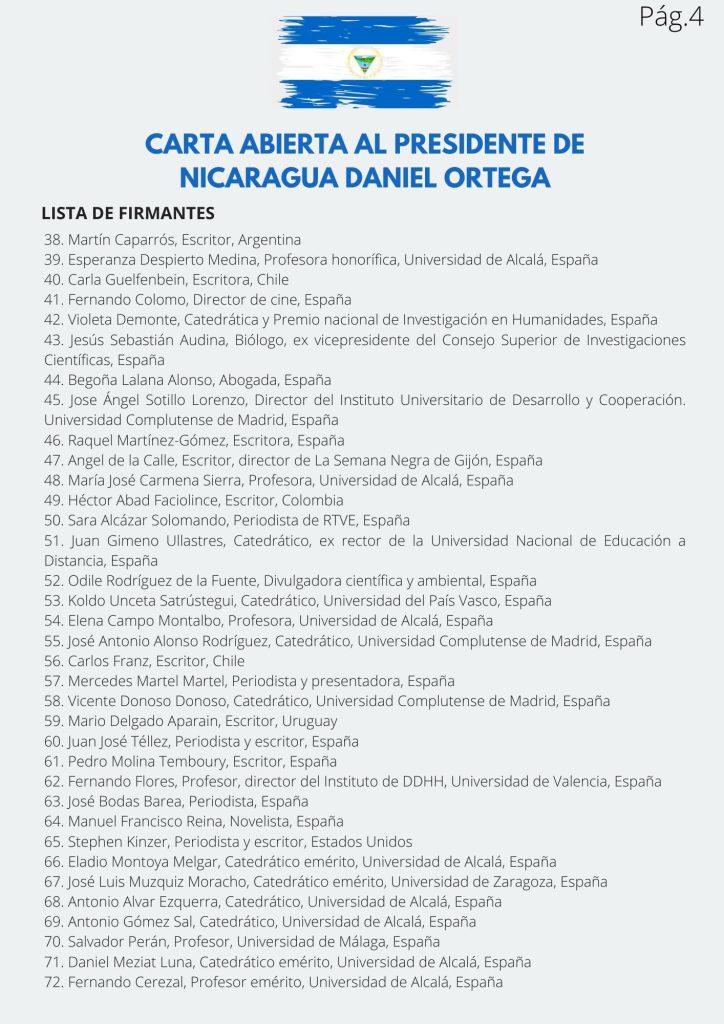 Pág.4

CARTA ABIERTA AL PRESIDENTE DE NICARAGUA DANIEL ORTEGA

LISTA DE FIRMANTES

38. Martín Caparrós, Escritor, Argentina
39. Esperanza Despierto Medina, Profesora honorífica, Universidad de Alcalá, España
40. Carla Guelfenbein, Escritora, Chile
41. Fernando Colomo, Director de cine, España
42. Violeta Demonte, Catedrática y Premio nacional de Investigación en Humanidades, España
43. Jesús Sebastián Audina, Biólogo, ex vicepresidente del Consejo Superior de Investigaciones Científicas, España
44. Begoña Lalana Alonso, Abogada, España
45. Jose Ángel Sotillo Lorenzo, Director del Instituto Universitario de Desarrollo y Cooperación. Universidad Complutense de Madrid, España
46. Raquel Martínez-Gómez, Escritora, España
47. Angel de la Calle, Escritor, director de La Semana Negra de Gijón, España
48. María José Carmena Sierra, Profesora, Universidad de Alcalá, España
49. Héctor Abad Faciolince, Escritor, Colombia
50. Sara Alcázar Solomando, Periodista de RTVE, España
51. Juan Gimeno Ullastres, Catedrático, ex rector de la Universidad Nacional de Educación a Distancia, España
52. Odile Rodríguez de la Fuente, Divulgadora científica y ambiental, España
53. Koldo Unceta Satrústegui, Catedrático, Universidad del País Vasco, España
54. Elena Campo Montalbo, Profesora, Universidad de Alcalá, España
55. José Antonio Alonso Rodríguez, Catedrático, Universidad Complutense de Madrid, España
56. Carlos Franz, Escritor, Chile
57. Mercedes Martel Martel, Periodista y presentadora, España
58. Vicente Donoso Donoso, Catedrático, Universidad Complutense de Madrid, España
59. Mario Delgado Aparain, Escritor, Uruguay
60. Juan José Téllez, Periodista y escritor, España
61. Pedro Molina Temboury, Escritor, España
62. Fernando Flores, Profesor, director del Instituto de DDHH, Universidad de Valencia, España
63. José Bodas Barea, Periodista, España
64. Manuel Francisco Reina, Novelista, España
65. Stephen Kinzer, Periodista y escritor, Estados Unidos
66. Eladio Montoya Melgar, Catedrático emérito, Universidad de Alcalá, España
67. José Luis Muzquiz Moracho, Catedrático emérito, Universidad de Zaragoza, España
68. Antonio Alvar Ezquerra, Catedrático, Universidad de Alcalá, España
69. Antonio Gómez Sal, Catedrático, Universidad de Alcalá, España
70. Salvador Perán, Profesor, Universidad de Málaga, España
71. Daniel Meziat Luna, Catedrático emérito, Universidad de Alcalá, España
72. Fernando Cerezal, Profesor emérito, Universidad de Alcalá, España